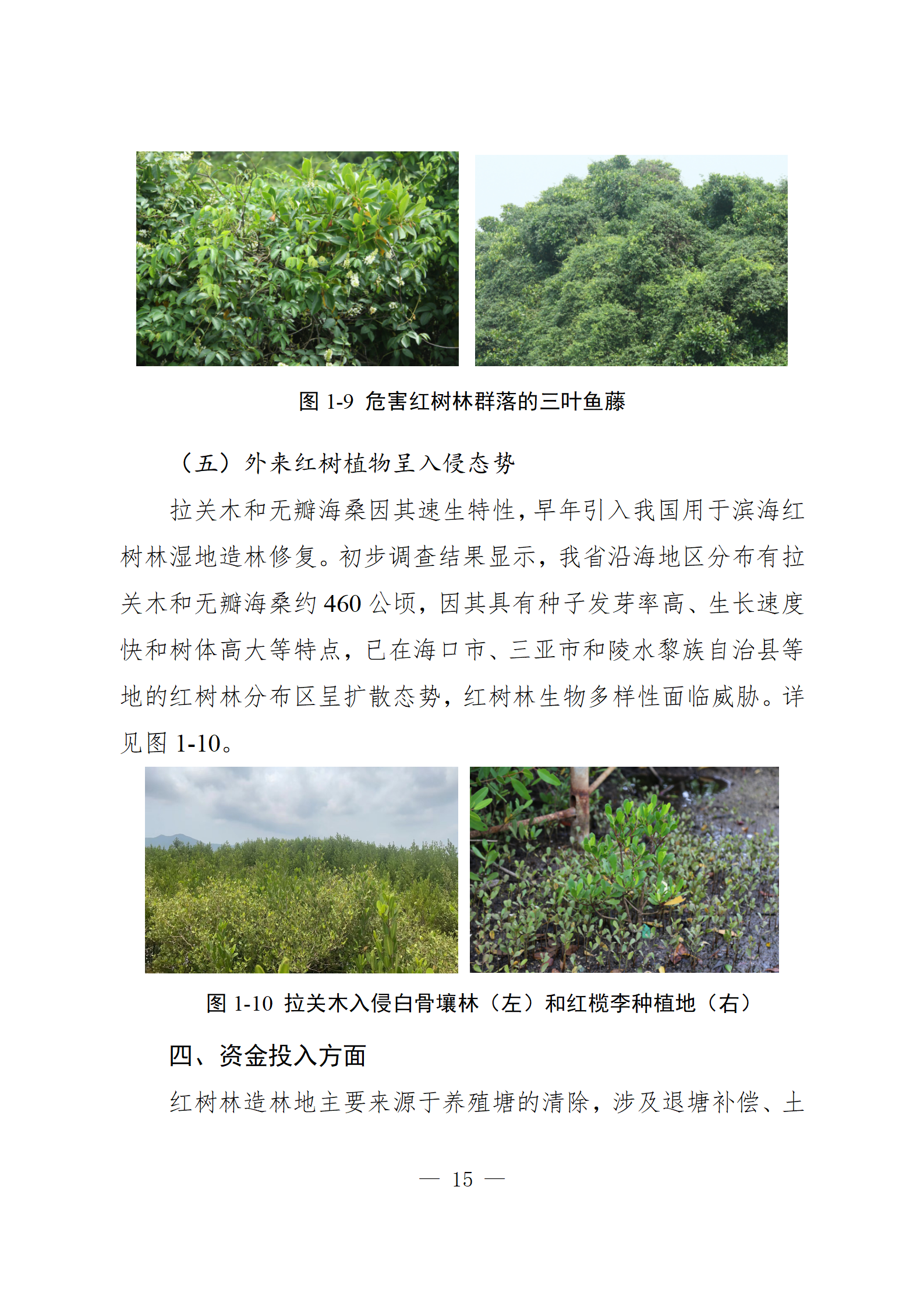 图 1-9 危害红树林群落的三叶鱼藤

（五）外来红树植物呈入侵态势

拉关木和无瓣海桑因其速生特性，早年引入我国用于滨海红树林湿地造林修复。初步调查结果显示，我省沿海地区分布有拉关木和无瓣海桑约 460 公顷，因其具有种子发芽率高、生长速度快和树体高大等特点，已在海口市、三亚市和陵水黎族自治县等地的红树林分布区呈扩散态势，红树林生物多样性面临威胁。详见图 1-10。

图 1-10 拉关木入侵白骨壤林（左）和红榄李种植地（右）

四、资金投入方面

红树林造林地主要来源于养殖塘的清除，涉及退塘补偿、土

— 15 —